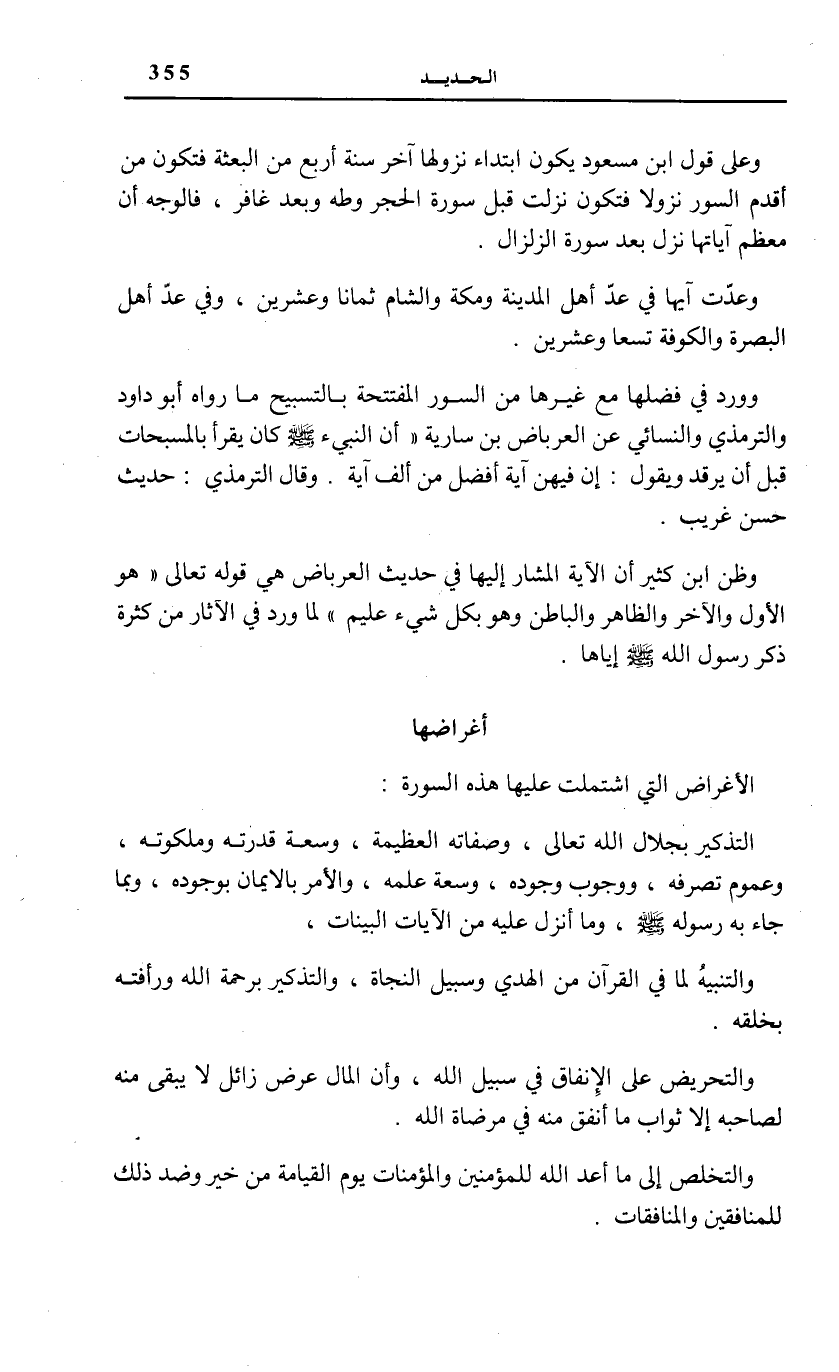 355 الحديد

وعلى قول ابن مسعود يكون ابتداء نزولها آخر سنة أربع من البعثة فتكون من أقدم السور نزولا فتكون نزلت قبل سورة الحجر وطه وبعد غافر ، فالوجه أن معظم آياتها نزل بعد سورة الزلزال .

وعدّت آيها في عدّ أهل المدينة ومكة والشام ثمانا وعشرين ، وفي عدّ أهل البصرة والكوفة تسعا وعشرين .

وورد في فضلها مع غيرها من السور المفتتحة بالتسبيح ما رواه أبو داود والترمذي والنسائي عن العرباض بن سارية « أن النبيء ﷺ كان يقرأ بالمسبحات قبل أن يرقد ويقول : إن فيهن آية أفضل من ألف آية . وقال الترمذي : حديث حسن غريب .

وظن ابن كثير أن الآية المشار إليها في حديث العرباض هي قوله تعالى « هو الأول والآخر والظاهر والباطن وهو بكل شيء عليم » لما ورد في الآثار من كثرة ذكر رسول الله ﷺ إياها .

أغراضها

الأغراض التي اشتملت عليها هذه السورة :

التذكير بجلال الله تعالى ، وصفاته العظيمة ، وسعة قدرته وملكوته ، وعموم تصرفه ، ووجوب وجوده ، وسعة علمه ، والأمر بالايمان بوجوده ، وبما جاء به رسوله ﷺ ، وما أنزل عليه من الآيات البينات ،

والتنبيهُ لما في القرآن من الهدي وسبيل النجاة ، والتذكير برحمة الله ورأفته بخلقه .

والتحريض على الإنفاق في سبيل الله ، وأن المال عرض زائل لا يبقى منه لصاحبه إلا ثواب ما أنفق منه في مرضاة الله .

والتخلص إلى ما أعد الله للمؤمنين والمؤمنات يوم القيامة من خير وضد ذلك للمنافقين والمنافقات .